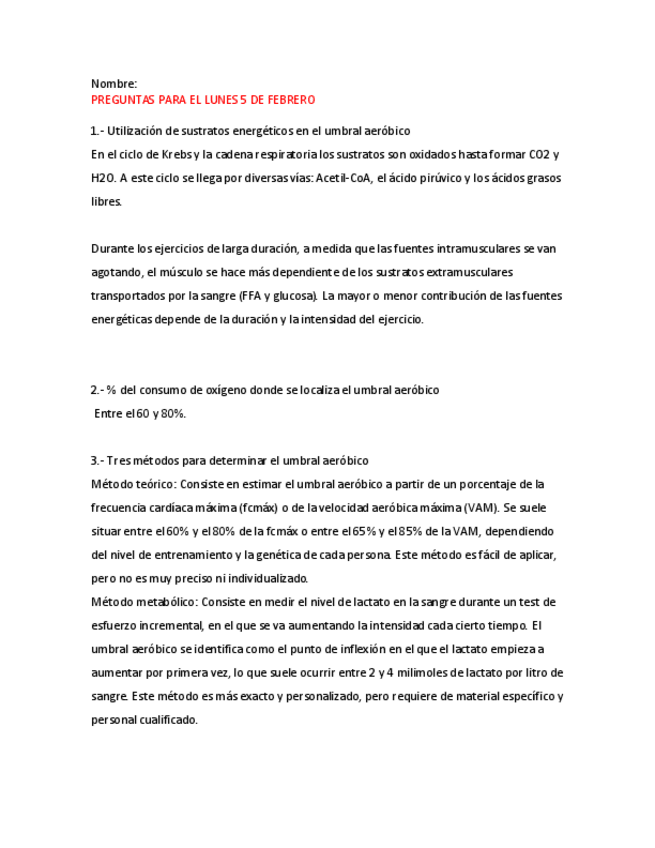 Nombre:
PREGUNTAS PARA EL LUNES 5 DE FEBRERO

1.- Utilización de sustratos energéticos en el umbral aeróbico
En el ciclo de Krebs y la cadena respiratoria los sustratos son oxidados hasta formar CO2 y H2O. A este ciclo se llega por diversas vías: Acetil-CoA, el ácido pirúvico y los ácidos grasos libres.

Durante los ejercicios de larga duración, a medida que las fuentes intramusculares se van agotando, el músculo se hace más dependiente de los sustratos extramusculares transportados por la sangre (FFA y glucosa). La mayor o menor contribución de las fuentes energéticas depende de la duración y la intensidad del ejercicio.

2.- % del consumo de oxígeno donde se localiza el umbral aeróbico
Entre el 60 y 80%.

3.- Tres métodos para determinar el umbral aeróbico
Método teórico: Consiste en estimar el umbral aeróbico a partir de un porcentaje de la frecuencia cardíaca máxima (fcmáx) o de la velocidad aeróbica máxima (VAM). Se suele situar entre el 60% y el 80% de la fcmáx o entre el 65% y el 85% de la VAM, dependiendo del nivel de entrenamiento y la genética de cada persona. Este método es fácil de aplicar, pero no es muy preciso ni individualizado.
Método metabólico: Consiste en medir el nivel de lactato en la sangre durante un test de esfuerzo incremental, en el que se va aumentando la intensidad cada cierto tiempo. El umbral aeróbico se identifica como el punto de inflexión en el que el lactato empieza a aumentar por primera vez, lo que suele ocurrir entre 2 y 4 milimoles de lactato por litro de sangre. Este método es más exacto y personalizado, pero requiere de material específico y personal cualificado.